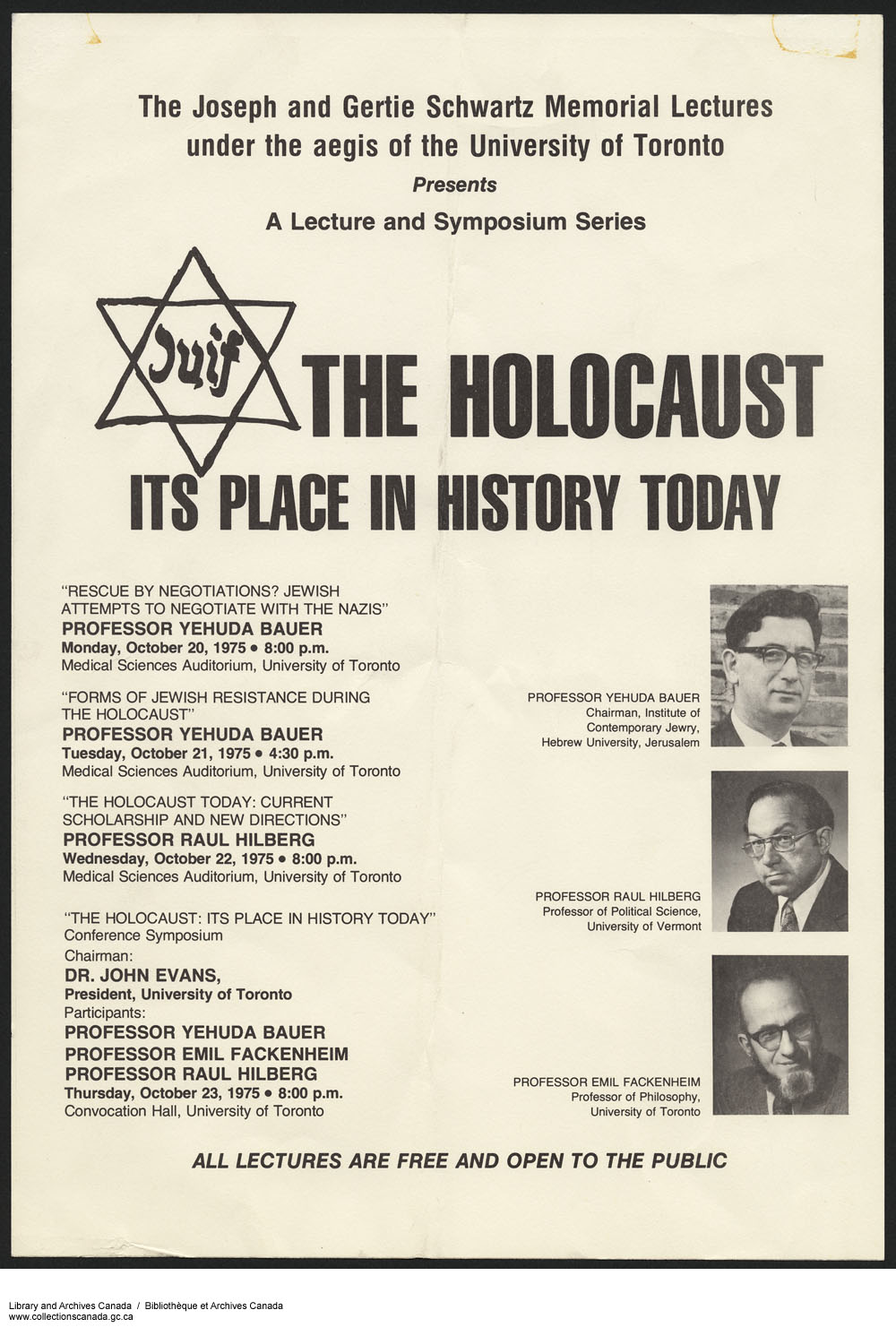 The Joseph and Gertie Schwartz Memorial Lectures under the aegis of the University of Toronto

Presents

A Lecture and Symposium Series

Juif

THE HOLOCAUST

ITS PLACE IN HISTORY TODAY

"RESCUE BY NEGOTIATIONS? JEWISH ATTEMPTS TO NEGOTIATE WITH THE NAZIS"
PROFESSOR YEHUDA BAUER
Monday, October 20, 1975 • 8:00 p.m.
Medical Sciences Auditorium, University of Toronto

"FORMS OF JEWISH RESISTANCE DURING THE HOLOCAUST"
PROFESSOR YEHUDA BAUER
Tuesday, October 21, 1975 • 4:30 p.m.
Medical Sciences Auditorium, University of Toronto

"THE HOLOCAUST TODAY: CURRENT SCHOLARSHIP AND NEW DIRECTIONS"
PROFESSOR RAUL HILBERG
Wednesday, October 22, 1975 • 8:00 p.m.
Medical Sciences Auditorium, University of Toronto

"THE HOLOCAUST: ITS PLACE IN HISTORY TODAY"
Conference Symposium
Chairman:
DR. JOHN EVANS,
President, University of Toronto
Participants:
PROFESSOR YEHUDA BAUER
PROFESSOR EMIL FACKENHEIM
PROFESSOR RAUL HILBERG
Thursday, October 23, 1975 • 8:00 p.m.
Convocation Hall, University of Toronto

PROFESSOR YEHUDA BAUER
Chairman, Institute of Contemporary Jewry, Hebrew University, Jerusalem

PROFESSOR RAUL HILBERG
Professor of Political Science, University of Vermont

PROFESSOR EMIL FACKENHEIM
Professor of Philosophy, University of Toronto

ALL LECTURES ARE FREE AND OPEN TO THE PUBLIC

Library and Archives Canada / Bibliothèque et Archives Canada
www.collectionscanada.gc.ca